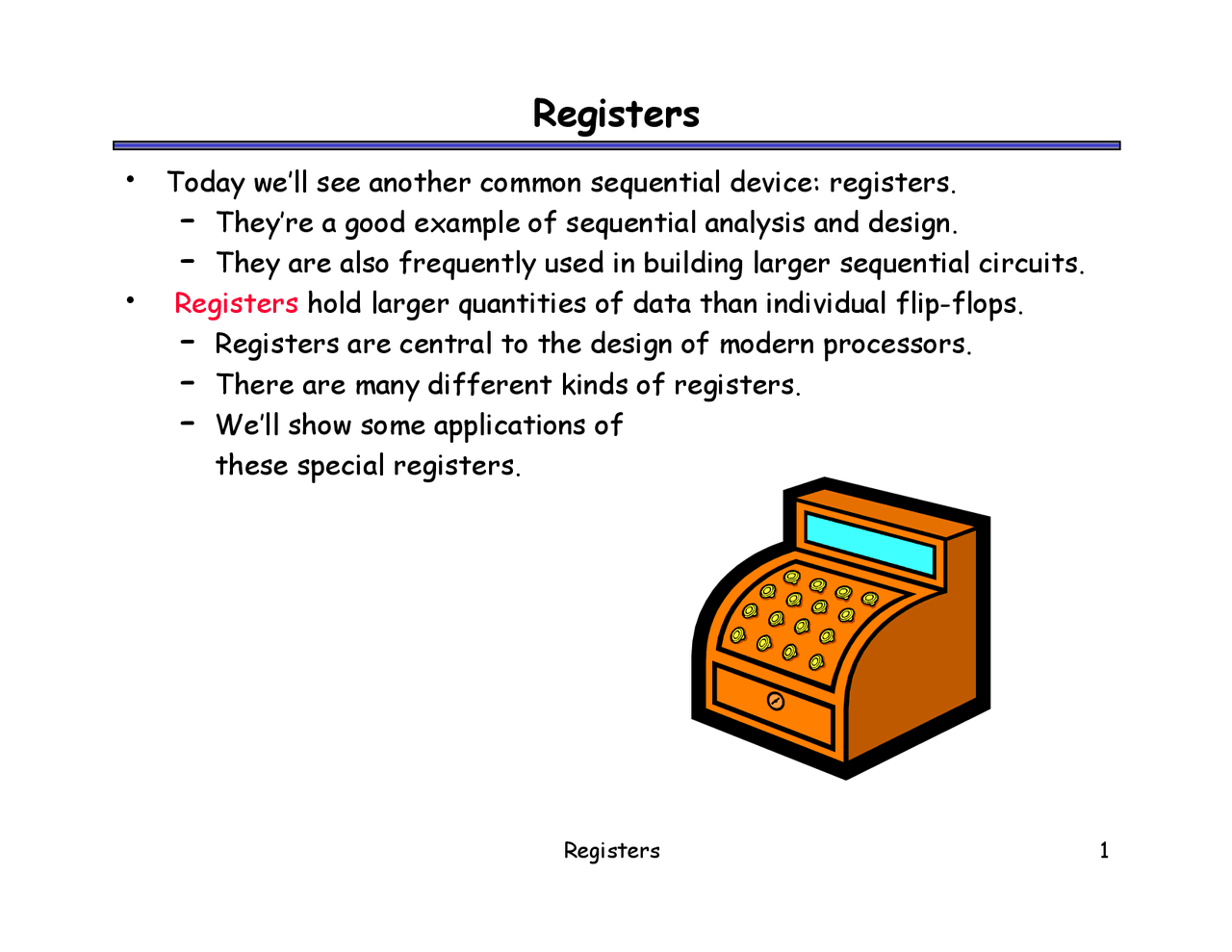 Registers

• Today we'll see another common sequential device: registers.
  – They're a good example of sequential analysis and design.
  – They are also frequently used in building larger sequential circuits.
• Registers hold larger quantities of data than individual flip-flops.
  – Registers are central to the design of modern processors.
  – There are many different kinds of registers.
  – We'll show some applications of these special registers.

Registers

1